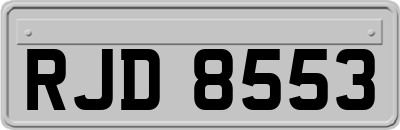 RJD 8553